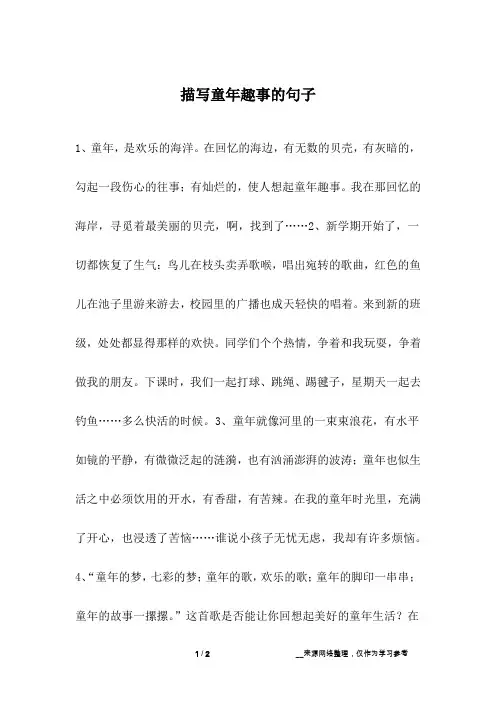 描写童年趣事的句子

1、童年，是欢乐的海洋。在回忆的海边，有无数的贝壳，有灰暗的，勾起一段伤心的往事；有灿烂的，使人想起童年趣事。我在那回忆的海岸，寻觅着最美丽的贝壳，啊，找到了……2、新学期开始了，一切都恢复了生气：鸟儿在枝头卖弄歌喉，唱出宛转的歌曲，红色的鱼儿在池子里游来游去，校园里的广播也成天轻快的唱着。来到新的班级，处处都显得那样的欢快。同学们个个热情，争着和我玩耍，争着做我的朋友。下课时，我们一起打球、跳绳、踢毽子，星期天一起去钓鱼……多么快活的时候。3、童年就像河里的一束束浪花，有水平如镜的平静，有微微泛起的涟漪，也有汹涌澎湃的波涛；童年也似生活之中必须饮用的开水，有香甜，有苦辣。在我的童年时光里，充满了开心，也浸透了苦恼……谁说小孩子无忧无虑，我却有许多烦恼。4、“童年的梦，七彩的梦；童年的歌，欢乐的歌；童年的脚印一串串；童年的故事一摞摞。”这首歌是否能让你回想起美好的童年生活？在

1 / 2

__来源网络整理，仅作为学习参考